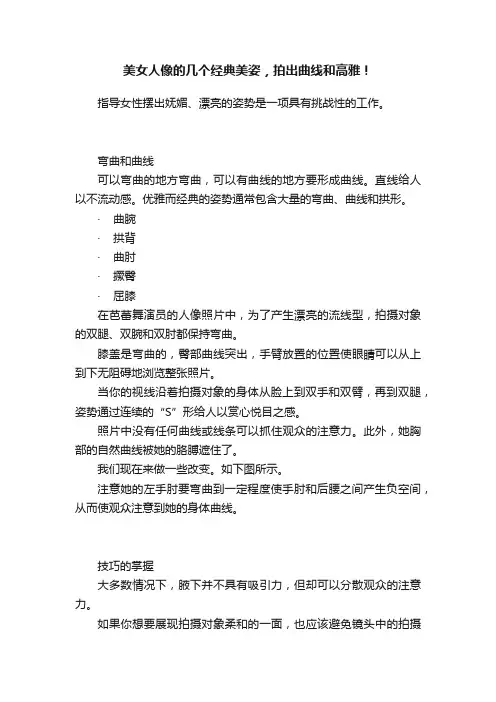 美女人像的几个经典美姿，拍出曲线和高雅！

指导女性摆出妩媚、漂亮的姿势是一项具有挑战性的工作。

弯曲和曲线

可以弯曲的地方弯曲，可以有曲线的地方要形成曲线。直线给人以不流动感。优雅而经典的姿势通常包含大量的弯曲、曲线和拱形。

· 曲腕
· 拱背
· 曲肘
· 撅臀
· 屈膝

在芭蕾舞演员的人像照片中，为了产生漂亮的流线型，拍摄对象的双腿、双腕和双肘都保持弯曲。

膝盖是弯曲的，臀部曲线突出，手臂放置的位置使眼睛可以从上到下无阻碍地浏览整张照片。

当你的视线沿着拍摄对象的身体从脸上到双手和双臂，再到双腿，姿势通过连续的“S”形给人以赏心悦目之感。

照片中没有任何曲线或线条可以抓住观众的注意力。此外，她胸部的自然曲线被她的胳膊遮住了。

我们现在来做一些改变。如下图所示。

注意她的左手肘要弯曲到一定程度使手肘和后腰之间产生负空间，从而使观众注意到她的身体曲线。

技巧的掌握

大多数情况下，腋下并不具有吸引力，但却可以分散观众的注意力。

如果你想要展现拍摄对象柔和的一面，也应该避免镜头中的拍摄